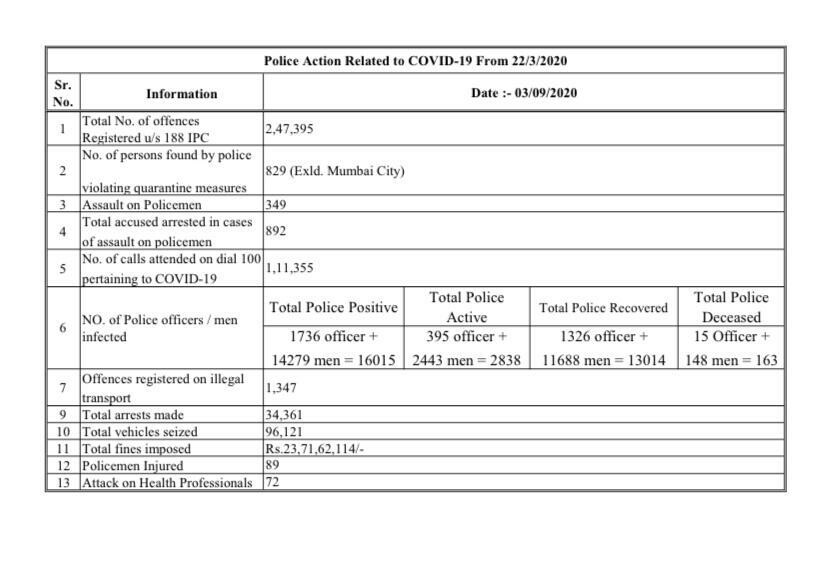 Police Action Related to COVID-19 From 22/3/2020

| Sr. No. | Information | Date :- 03/09/2020 | | | |
|---|---|---|---|---|---|
| 1 | Total No. of offences Registered u/s 188 IPC | 2,47,395 | | | |
| 2 | No. of persons found by police violating quarantine measures | 829 (Exld. Mumbai City) | | | |
| 3 | Assault on Policemen | 349 | | | |
| 4 | Total accused arrested in cases of assault on policemen | 892 | | | |
| 5 | No. of calls attended on dial 100 pertaining to COVID-19 | 1,11,355 | | | |
| 6 | NO. of Police officers / men infected | Total Police Positive | Total Police Active | Total Police Recovered | Total Police Deceased |
| | | 1736 officer + 14279 men = 16015 | 395 officer + 2443 men = 2838 | 1326 officer + 11688 men = 13014 | 15 Officer + 148 men = 163 |
| 7 | Offences registered on illegal transport | 1,347 | | | |
| 9 | Total arrests made | 34,361 | | | |
| 10 | Total vehicles seized | 96,121 | | | |
| 11 | Total fines imposed | Rs.23,71,62,114/- | | | |
| 12 | Policemen Injured | 89 | | | |
| 13 | Attack on Health Professionals | 72 | | | |